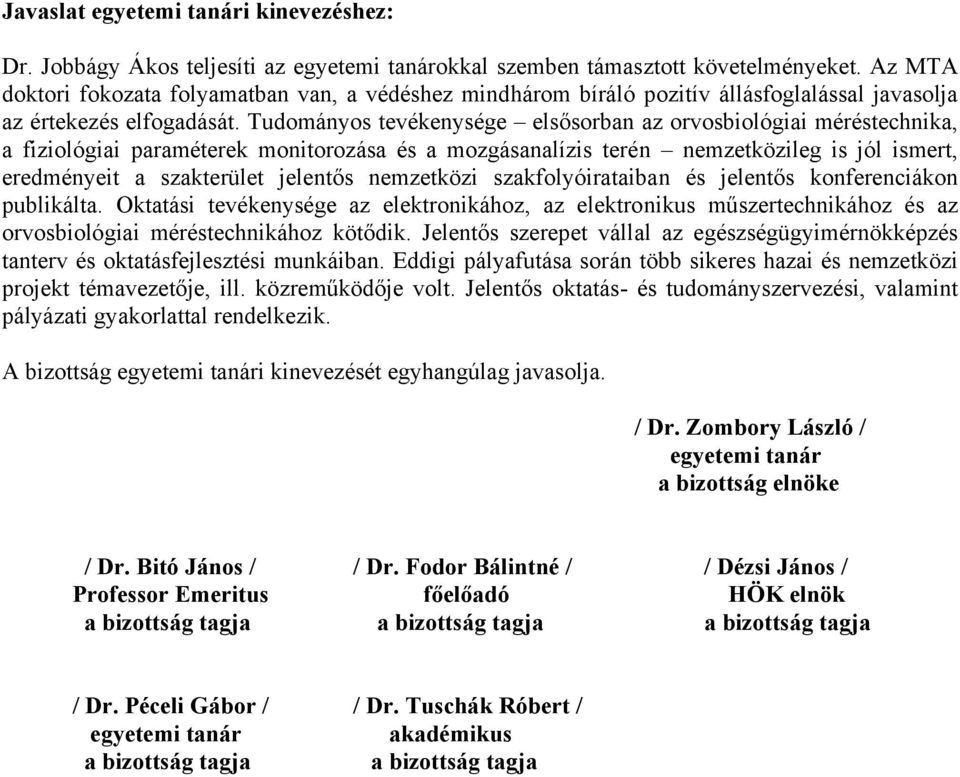 Javaslat egyetemi tanári kinevezéshez:

Dr. Jobbágy Ákos teljesíti az egyetemi tanárokkal szemben támasztott követelményeket. Az MTA doktori fokozata folyamatban van, a védéshez mindhárom bíráló pozitív állásfoglalással javasolja az értekezés elfogadását. Tudományos tevékenysége – elsősorban az orvosbiológiai méréstechnika, a fiziológiai paraméterek monitorozása és a mozgásanalízis terén – nemzetközileg is jól ismert, eredményeit a szakterület jelentős nemzetközi szakfolyóirataiban és jelentős konferenciákon publikálta. Oktatási tevékenysége az elektronikához, az elektronikus műszertechnikához és az orvosbiológiai méréstechnikához kötődik. Jelentős szerepet vállal az egészségügyimérnökképzés tanterv és oktatásfejlesztési munkáiban. Eddigi pályafutása során több sikeres hazai és nemzetközi projekt témavezetője, ill. közreműködője volt. Jelentős oktatás- és tudományszervezési, valamint pályázati gyakorlattal rendelkezik.

A bizottság egyetemi tanári kinevezését egyhangúlag javasolja.

/ Dr. Zombory László /
egyetemi tanár
a bizottság elnöke

/ Dr. Bitó János /
Professor Emeritus
a bizottság tagja

/ Dr. Fodor Bálintné /
főelőadó
a bizottság tagja

/ Dézsi János /
HÖK elnök
a bizottság tagja

/ Dr. Péceli Gábor /
egyetemi tanár
a bizottság tagja

/ Dr. Tuschák Róbert /
akadémikus
a bizottság tagja